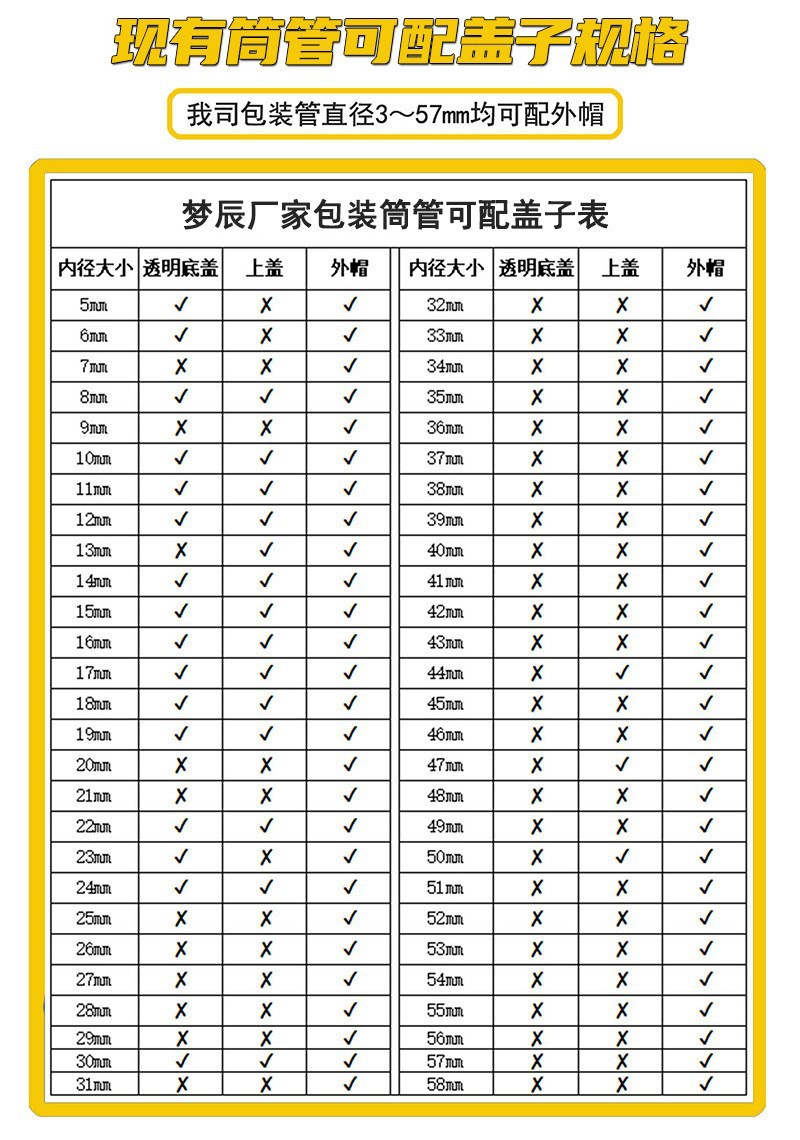 现有筒管可配盖子规格

我司包装管直径3～57mm均可配外帽

梦辰厂家包装筒管可配盖子表

| 内径大小 | 透明底盖 | 上盖 | 外帽 |
|---|---|---|---|
| 5mm | ✓ | ✗ | ✓ |
| 6mm | ✓ | ✗ | ✓ |
| 7mm | ✗ | ✗ | ✓ |
| 8mm | ✓ | ✓ | ✓ |
| 9mm | ✗ | ✗ | ✓ |
| 10mm | ✓ | ✓ | ✓ |
| 11mm | ✓ | ✓ | ✓ |
| 12mm | ✓ | ✓ | ✓ |
| 13mm | ✗ | ✓ | ✓ |
| 14mm | ✓ | ✓ | ✓ |
| 15mm | ✓ | ✓ | ✓ |
| 16mm | ✓ | ✓ | ✓ |
| 17mm | ✓ | ✓ | ✓ |
| 18mm | ✓ | ✓ | ✓ |
| 19mm | ✓ | ✓ | ✓ |
| 20mm | ✗ | ✗ | ✓ |
| 21mm | ✗ | ✗ | ✓ |
| 22mm | ✓ | ✓ | ✓ |
| 23mm | ✓ | ✗ | ✓ |
| 24mm | ✓ | ✓ | ✓ |
| 25mm | ✗ | ✗ | ✓ |
| 26mm | ✗ | ✗ | ✓ |
| 27mm | ✗ | ✗ | ✓ |
| 28mm | ✗ | ✗ | ✓ |
| 29mm | ✗ | ✗ | ✓ |
| 30mm | ✓ | ✓ | ✓ |
| 31mm | ✗ | ✗ | ✓ |

| 内径大小 | 透明底盖 | 上盖 | 外帽 |
|---|---|---|---|
| 32mm | ✗ | ✗ | ✓ |
| 33mm | ✗ | ✗ | ✓ |
| 34mm | ✗ | ✗ | ✓ |
| 35mm | ✗ | ✗ | ✓ |
| 36mm | ✗ | ✗ | ✓ |
| 37mm | ✗ | ✗ | ✓ |
| 38mm | ✗ | ✗ | ✓ |
| 39mm | ✗ | ✗ | ✓ |
| 40mm | ✗ | ✗ | ✓ |
| 41mm | ✗ | ✗ | ✓ |
| 42mm | ✗ | ✗ | ✓ |
| 43mm | ✗ | ✗ | ✓ |
| 44mm | ✗ | ✓ | ✓ |
| 45mm | ✗ | ✗ | ✓ |
| 46mm | ✗ | ✗ | ✓ |
| 47mm | ✗ | ✓ | ✓ |
| 48mm | ✗ | ✗ | ✓ |
| 49mm | ✗ | ✗ | ✓ |
| 50mm | ✗ | ✓ | ✓ |
| 51mm | ✗ | ✗ | ✓ |
| 52mm | ✗ | ✗ | ✓ |
| 53mm | ✗ | ✗ | ✓ |
| 54mm | ✗ | ✗ | ✓ |
| 55mm | ✗ | ✗ | ✓ |
| 56mm | ✗ | ✗ | ✓ |
| 57mm | ✗ | ✗ | ✓ |
| 58mm | ✗ | ✗ | ✓ |